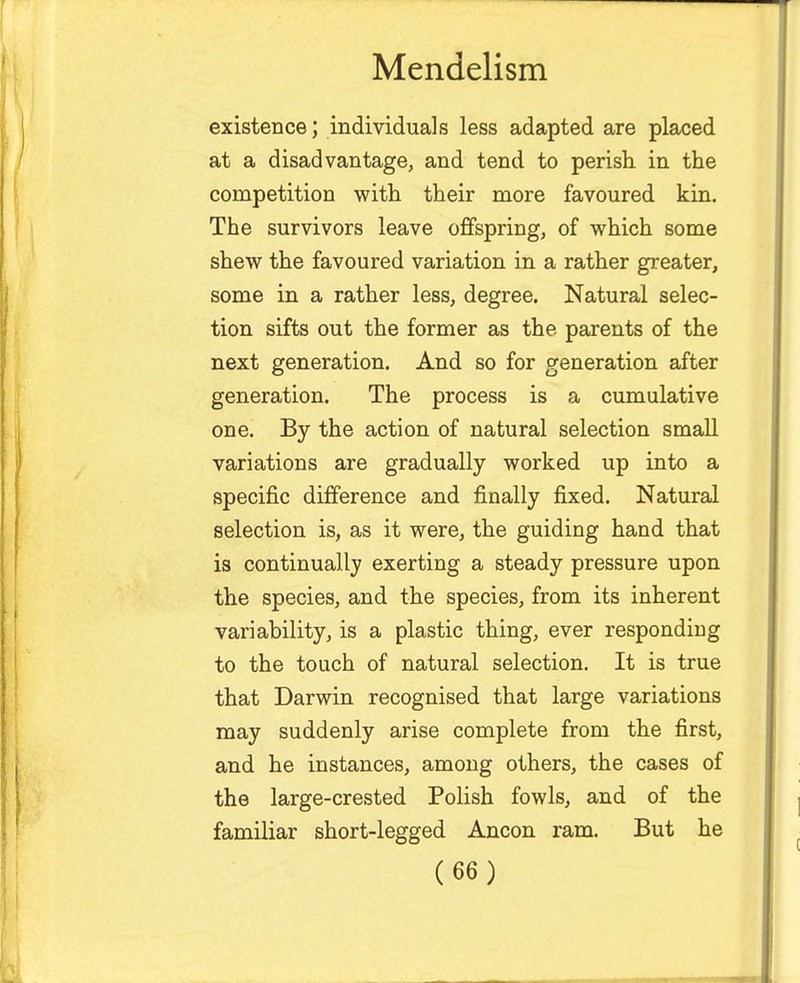 Mendelism

existence; individuals less adapted are placed at a disadvantage, and tend to perish in the competition with their more favoured kin. The survivors leave offspring, of which some shew the favoured variation in a rather greater, some in a rather less, degree. Natural selection sifts out the former as the parents of the next generation. And so for generation after generation. The process is a cumulative one. By the action of natural selection small variations are gradually worked up into a specific difference and finally fixed. Natural selection is, as it were, the guiding hand that is continually exerting a steady pressure upon the species, and the species, from its inherent variability, is a plastic thing, ever responding to the touch of natural selection. It is true that Darwin recognised that large variations may suddenly arise complete from the first, and he instances, among others, the cases of the large-crested Polish fowls, and of the familiar short-legged Ancon ram. But he

( 66 )